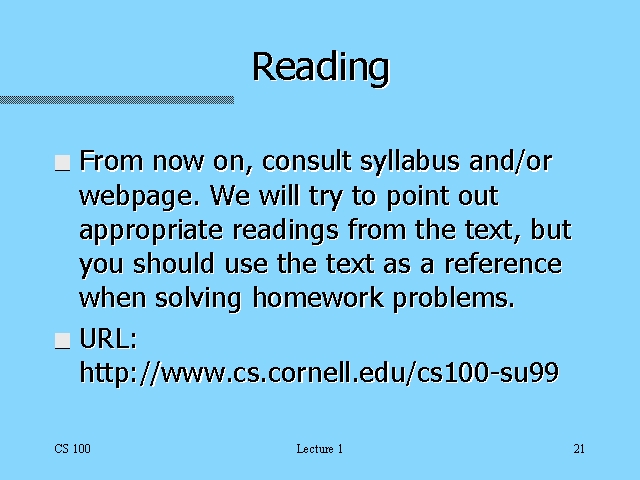 Reading

From now on, consult syllabus and/or webpage. We will try to point out appropriate readings from the text, but you should use the text as a reference when solving homework problems.

URL: http://www.cs.cornell.edu/cs100-su99

CS 100

Lecture 1

21